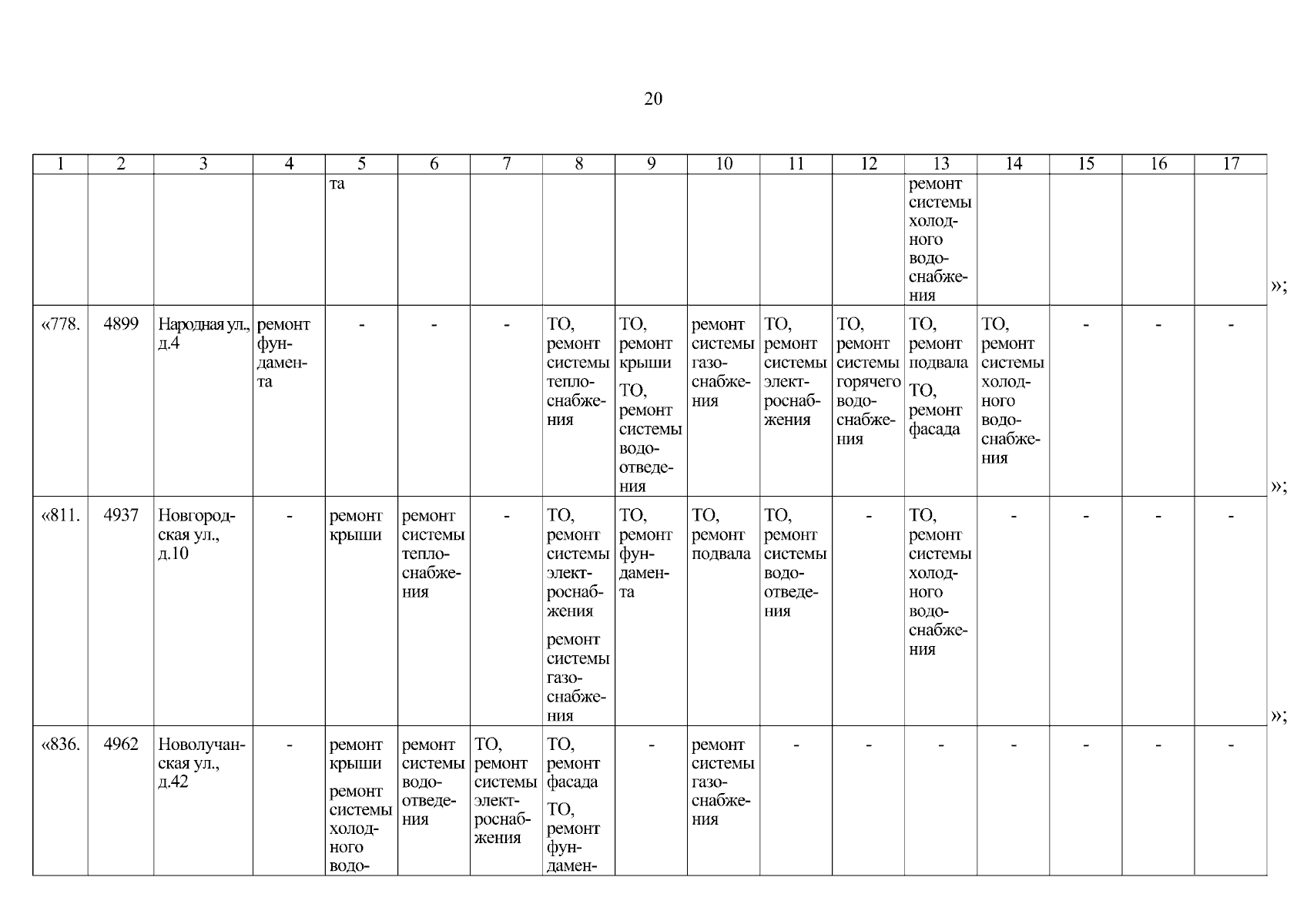 20

| 1 | 2 | 3 | 4 | 5 | 6 | 7 | 8 | 9 | 10 | 11 | 12 | 13 | 14 | 15 | 16 | 17 |
|---|---|---|---|---|---|---|---|---|---|---|---|---|---|---|---|---|
| | | | | та | | | | | | | | ремонт системы холодного водоснабжения | | | | |
| «778. | 4899 | Народная ул., д.4 | ремонт фундамента | - | - | - | ТО, ремонт системы теплоснабжения | ТО, ремонт крыши ТО, ремонт системы водоотведения | ремонт системы газоснабжения | ТО, ремонт системы электроснабжения | ТО, ремонт системы горячего водоснабжения | ТО, ремонт подвала ТО, ремонт фасада | ТО, ремонт системы холодного водоснабжения | - | - | - |
| «811. | 4937 | Новгородская ул., д.10 | - | ремонт крыши | ремонт системы теплоснабжения | - | ТО, ремонт системы электроснабжения ремонт системы газоснабжения | ТО, ремонт фундамента | ТО, ремонт подвала | ТО, ремонт системы водоотведения | - | ТО, ремонт системы холодного водоснабжения | - | - | - | - |
| «836. | 4962 | Новолучанская ул., д.42 | - | ремонт крыши ремонт системы холодного водо- | ремонт системы водоотведения | ТО, ремонт системы электроснабжения | ТО, ремонт фасада ТО, ремонт фундамен- | - | ремонт системы газоснабжения | - | - | - | - | - | - | - |

»;
»;
»;